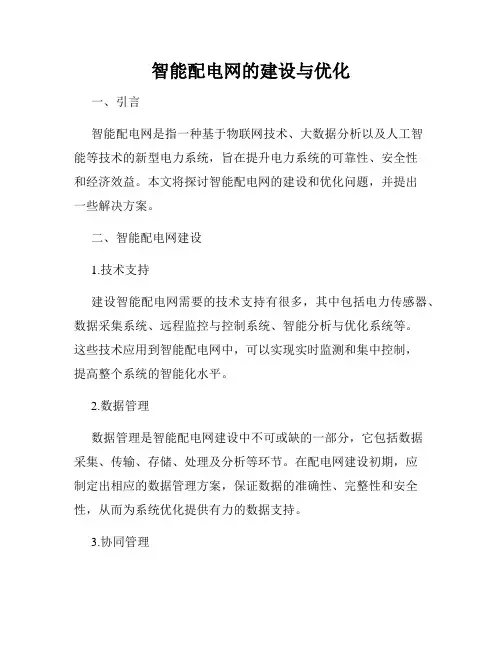 智能配电网的建设与优化

一、引言

智能配电网是指一种基于物联网技术、大数据分析以及人工智能等技术的新型电力系统，旨在提升电力系统的可靠性、安全性和经济效益。本文将探讨智能配电网的建设和优化问题，并提出一些解决方案。

二、智能配电网建设

1.技术支持

建设智能配电网需要的技术支持有很多，其中包括电力传感器、数据采集系统、远程监控与控制系统、智能分析与优化系统等。这些技术应用到智能配电网中，可以实现实时监测和集中控制，提高整个系统的智能化水平。

2.数据管理

数据管理是智能配电网建设中不可或缺的一部分，它包括数据采集、传输、存储、处理及分析等环节。在配电网建设初期，应制定出相应的数据管理方案，保证数据的准确性、完整性和安全性，从而为系统优化提供有力的数据支持。

3.协同管理